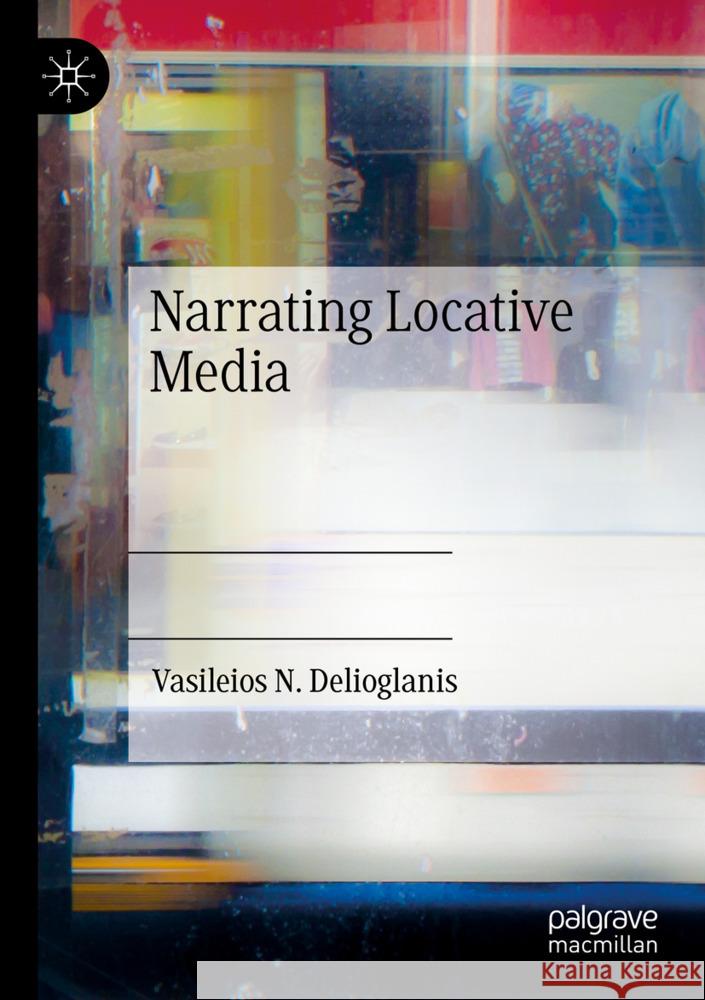 Narrating Locative Media

Vasileios N. Delioglanis

palgrave macmillan